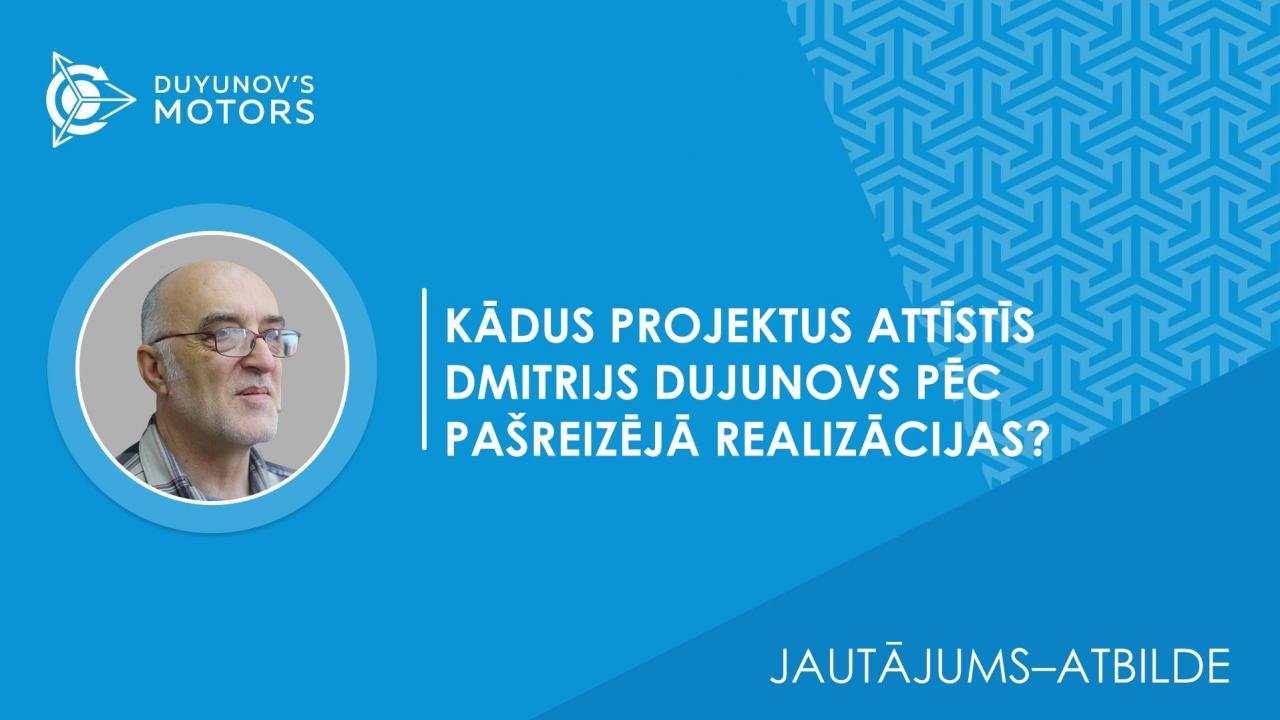 DUYUNOV'S MOTORS

KĀDUS PROJEKTUS ATTĪSTĪS DMITRIJS DUJUNOVS PĒC PAŠREIZĒJĀ REALIZĀCIJAS?

JAUTĀJUMS–ATBILDE